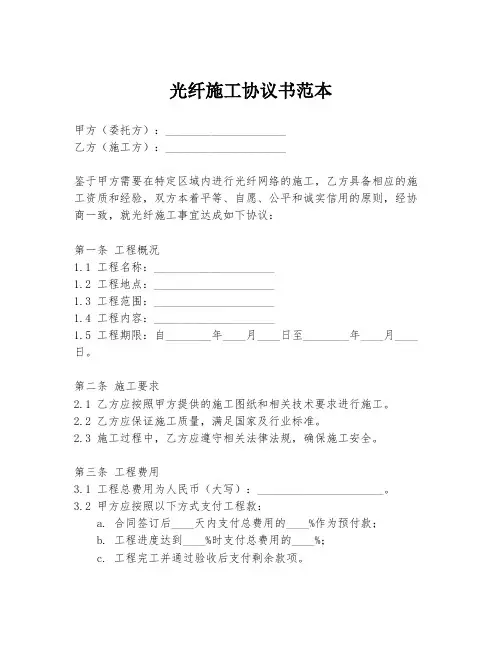 光纤施工协议书范本

甲方（委托方）：____________________
乙方（施工方）：____________________

鉴于甲方需要在特定区域内进行光纤网络的施工，乙方具备相应的施工资质和经验，双方本着平等、自愿、公平和诚实信用的原则，经协商一致，就光纤施工事宜达成如下协议：

第一条 工程概况
1.1 工程名称：____________________
1.2 工程地点：____________________
1.3 工程范围：____________________
1.4 工程内容：____________________
1.5 工程期限：自________年____月____日至________年____月____日。

第二条 施工要求
2.1 乙方应按照甲方提供的施工图纸和相关技术要求进行施工。
2.2 乙方应保证施工质量，满足国家及行业标准。
2.3 施工过程中，乙方应遵守相关法律法规，确保施工安全。

第三条 工程费用
3.1 工程总费用为人民币（大写）：____________________。
3.2 甲方应按照以下方式支付工程款：
a. 合同签订后____天内支付总费用的____%作为预付款；
b. 工程进度达到____%时支付总费用的____%；
c. 工程完工并通过验收后支付剩余款项。